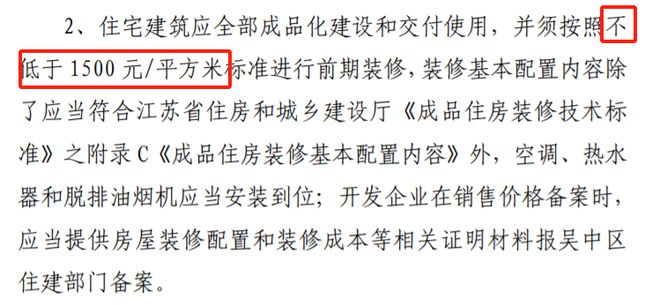 2、住宅建筑应全部成品化建设和交付使用，并须按照不低于 1500 元/平方米标准进行前期装修，装修基本配置内容除了应当符合江苏省住房和城乡建设厅《成品住房装修技术标准》之附录 C《成品住房装修基本配置内容》外，空调、热水器和脱排油烟机应当安装到位；开发企业在销售价格备案时，应当提供房屋装修配置和装修成本等相关证明材料报吴中区住建部门备案。